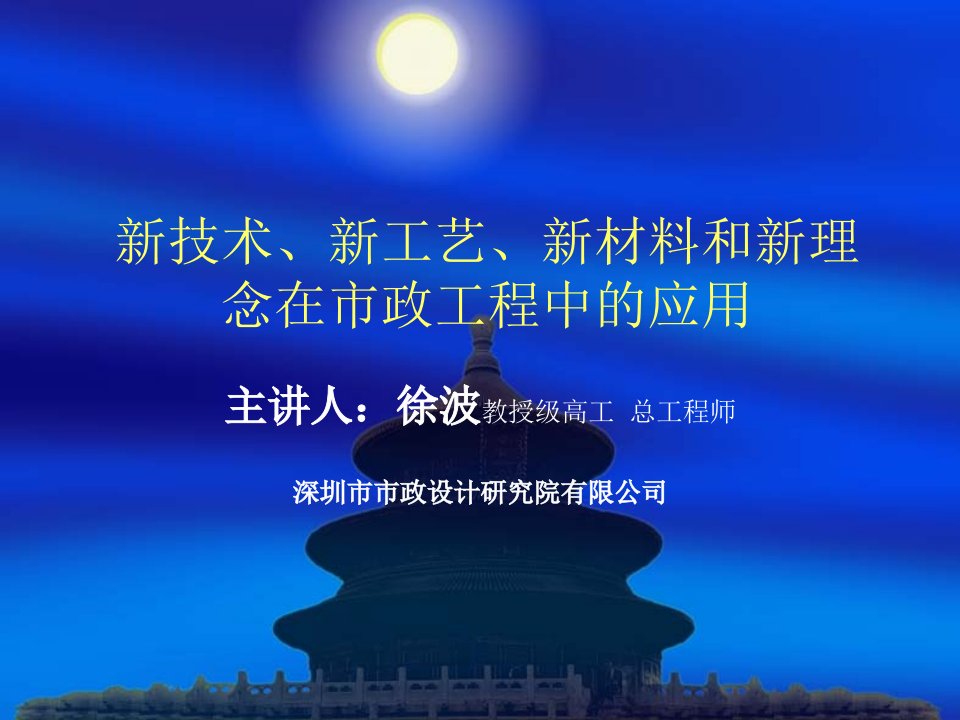 新技术、新工艺、新材料和新理念在市政工程中的应用

主讲人：徐波教授级高工 总工程师

深圳市市政设计研究院有限公司